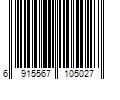 6 915567 105027